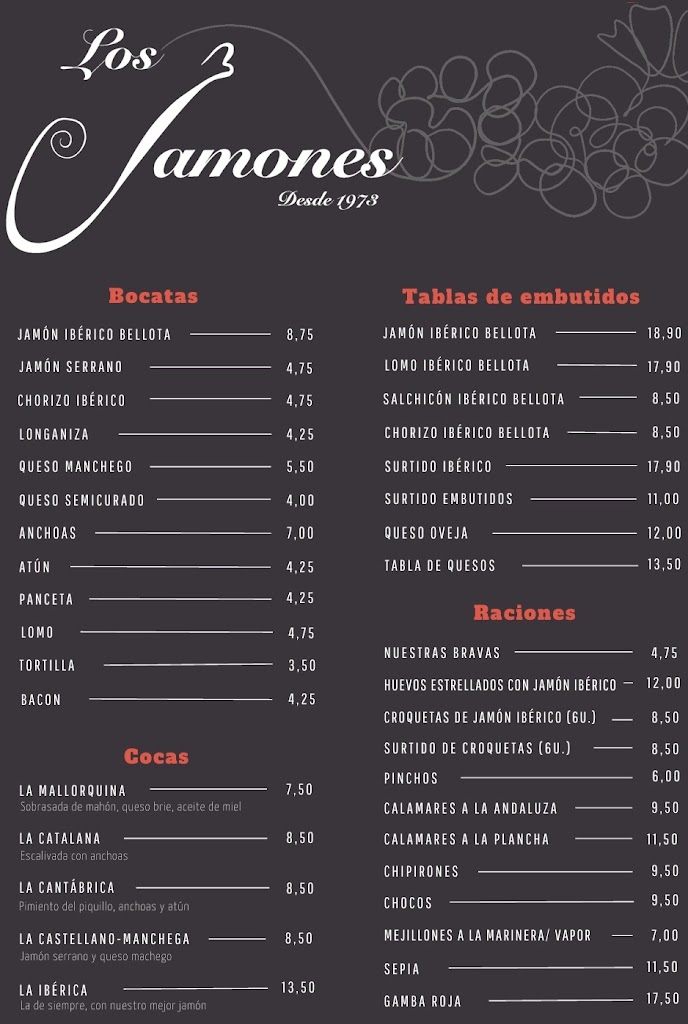 Los Jamones
Desde 1973

Bocatas

JAMÓN IBÉRICO BELLOTA 8,75
JAMÓN SERRANO 4,75
CHORIZO IBÉRICO 4,75
LONGANIZA 4,25
QUESO MANCHEGO 5,50
QUESO SEMICURADO 4,00
ANCHOAS 7,00
ATÚN 4,25
PANCETA 4,25
LOMO 4,75
TORTILLA 3,50
BACON 4,25

Cocas

LA MALLORQUINA 7,50
Sobrasada de mahón, queso brie, aceite de miel
LA CATALANA 8,50
Escalivada con anchoas
LA CANTÁBRICA 8,50
Pimiento del piquillo, anchoas y atún
LA CASTELLANO-MANCHEGA 8,50
Jamón serrano y queso machego
LA IBÉRICA 13,50
La de siempre, con nuestro mejor jamón

Tablas de embutidos

JAMÓN IBÉRICO BELLOTA 18,90
LOMO IBÉRICO BELLOTA 17,90
SALCHICÓN IBÉRICO BELLOTA 8,50
CHORIZO IBÉRICO BELLOTA 8,50
SURTIDO IBÉRICO 17,90
SURTIDO EMBUTIDOS 11,00
QUESO OVEJA 12,00
TABLA DE QUESOS 13,50

Raciones

NUESTRAS BRAVAS 4,75
HUEVOS ESTRELLADOS CON JAMÓN IBÉRICO 12,00
CROQUETAS DE JAMÓN IBÉRICO (6U.) 8,50
SURTIDO DE CROQUETAS (6U.) 8,50
PINCHOS 6,00
CALAMARES A LA ANDALUZA 9,50
CALAMARES A LA PLANCHA 11,50
CHIPIRONES 9,50
CHOCOS 9,50
MEJILLONES A LA MARINERA/ VAPOR 7,00
SEPIA 11,50
GAMBA ROJA 17,50